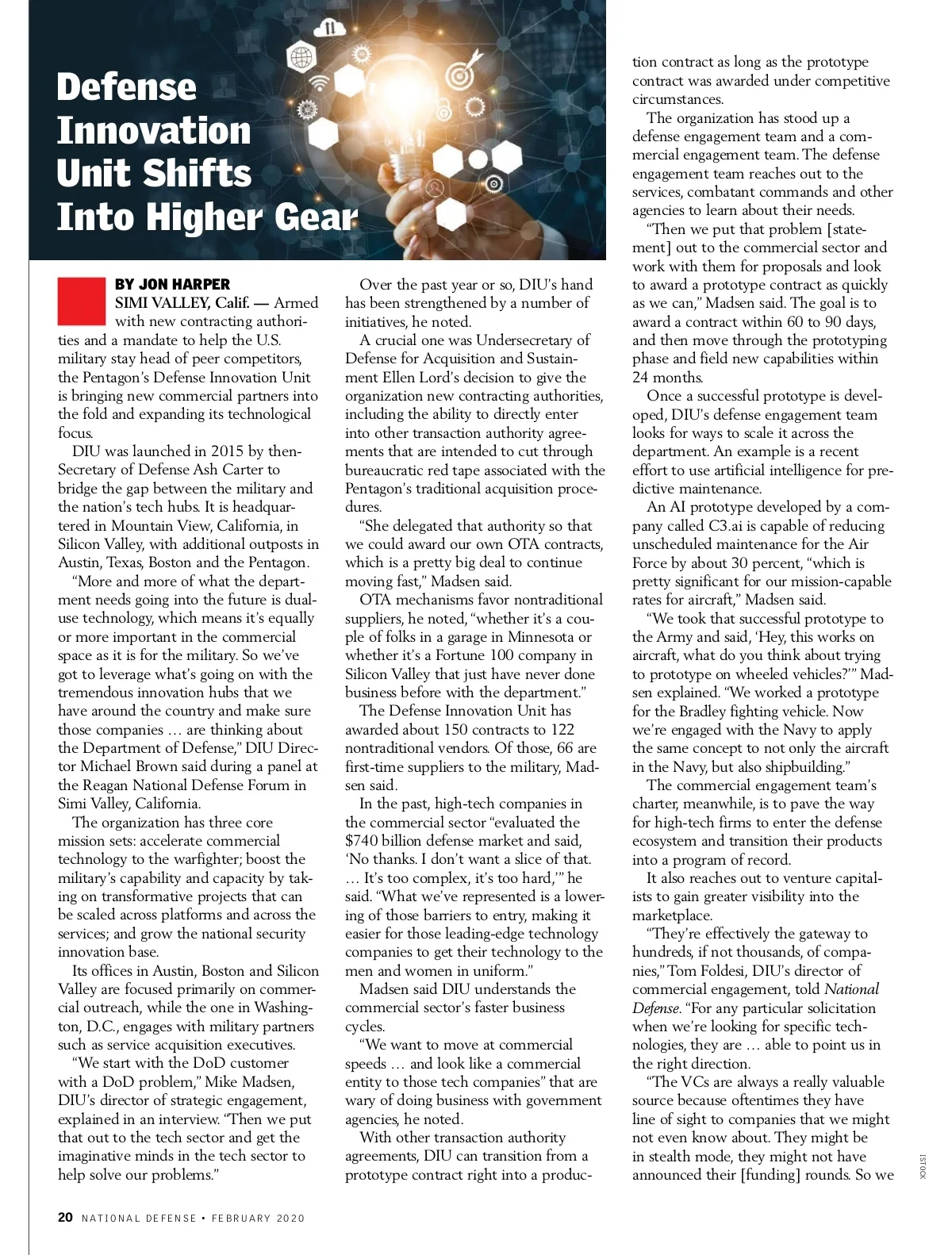 Defense Innovation Unit Shifts Into Higher Gear

BY JON HARPER

SIMI VALLEY, Calif. — Armed with new contracting authorities and a mandate to help the U.S. military stay head of peer competitors, the Pentagon's Defense Innovation Unit is bringing new commercial partners into the fold and expanding its technological focus.

DIU was launched in 2015 by then-Secretary of Defense Ash Carter to bridge the gap between the military and the nation's tech hubs. It is headquartered in Mountain View, California, in Silicon Valley, with additional outposts in Austin, Texas, Boston and the Pentagon.

"More and more of what the department needs going into the future is dual-use technology, which means it's equally or more important in the commercial space as it is for the military. So we've got to leverage what's going on with the tremendous innovation hubs that we have around the country and make sure those companies … are thinking about the Department of Defense," DIU Director Michael Brown said during a panel at the Reagan National Defense Forum in Simi Valley, California.

The organization has three core mission sets: accelerate commercial technology to the warfighter; boost the military's capability and capacity by taking on transformative projects that can be scaled across platforms and across the services; and grow the national security innovation base.

Its offices in Austin, Boston and Silicon Valley are focused primarily on commercial outreach, while the one in Washington, D.C., engages with military partners such as service acquisition executives.

"We start with the DoD customer with a DoD problem," Mike Madsen, DIU's director of strategic engagement, explained in an interview. "Then we put that out to the tech sector and get the imaginative minds in the tech sector to help solve our problems."

Over the past year or so, DIU's hand has been strengthened by a number of initiatives, he noted.

A crucial one was Undersecretary of Defense for Acquisition and Sustainment Ellen Lord's decision to give the organization new contracting authorities, including the ability to directly enter into other transaction authority agreements that are intended to cut through bureaucratic red tape associated with the Pentagon's traditional acquisition procedures.

"She delegated that authority so that we could award our own OTA contracts, which is a pretty big deal to continue moving fast," Madsen said.

OTA mechanisms favor nontraditional suppliers, he noted, "whether it's a couple of folks in a garage in Minnesota or whether it's a Fortune 100 company in Silicon Valley that just have never done business before with the department."

The Defense Innovation Unit has awarded about 150 contracts to 122 nontraditional vendors. Of those, 66 are first-time suppliers to the military, Madsen said.

In the past, high-tech companies in the commercial sector "evaluated the $740 billion defense market and said, 'No thanks. I don't want a slice of that. … It's too complex, it's too hard,'" he said. "What we've represented is a lowering of those barriers to entry, making it easier for those leading-edge technology companies to get their technology to the men and women in uniform."

Madsen said DIU understands the commercial sector's faster business cycles.

"We want to move at commercial speeds … and look like a commercial entity to those tech companies" that are wary of doing business with government agencies, he noted.

With other transaction authority agreements, DIU can transition from a prototype contract right into a production contract as long as the prototype contract was awarded under competitive circumstances.

The organization has stood up a defense engagement team and a commercial engagement team. The defense engagement team reaches out to the services, combatant commands and other agencies to learn about their needs.

"Then we put that problem [statement] out to the commercial sector and work with them for proposals and look to award a prototype contract as quickly as we can," Madsen said. The goal is to award a contract within 60 to 90 days, and then move through the prototyping phase and field new capabilities within 24 months.

Once a successful prototype is developed, DIU's defense engagement team looks for ways to scale it across the department. An example is a recent effort to use artificial intelligence for predictive maintenance.

An AI prototype developed by a company called C3.ai is capable of reducing unscheduled maintenance for the Air Force by about 30 percent, "which is pretty significant for our mission-capable rates for aircraft," Madsen said.

"We took that successful prototype to the Army and said, 'Hey, this works on aircraft, what do you think about trying to prototype on wheeled vehicles?'" Madsen explained. "We worked a prototype for the Bradley fighting vehicle. Now we're engaged with the Navy to apply the same concept to not only the aircraft in the Navy, but also shipbuilding."

The commercial engagement team's charter, meanwhile, is to pave the way for high-tech firms to enter the defense ecosystem and transition their products into a program of record.

It also reaches out to venture capitalists to gain greater visibility into the marketplace.

"They're effectively the gateway to hundreds, if not thousands, of companies," Tom Foldesi, DIU's director of commercial engagement, told National Defense. "For any particular solicitation when we're looking for specific technologies, they are … able to point us in the right direction.

"The VCs are always a really valuable source because oftentimes they have line of sight to companies that we might not even know about. They might be in stealth mode, they might not have announced their [funding] rounds. So we

ISTOCK

20 NATIONAL DEFENSE • FEBRUARY 2020